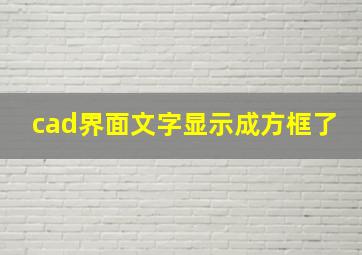 cad界面文字显示成方框了